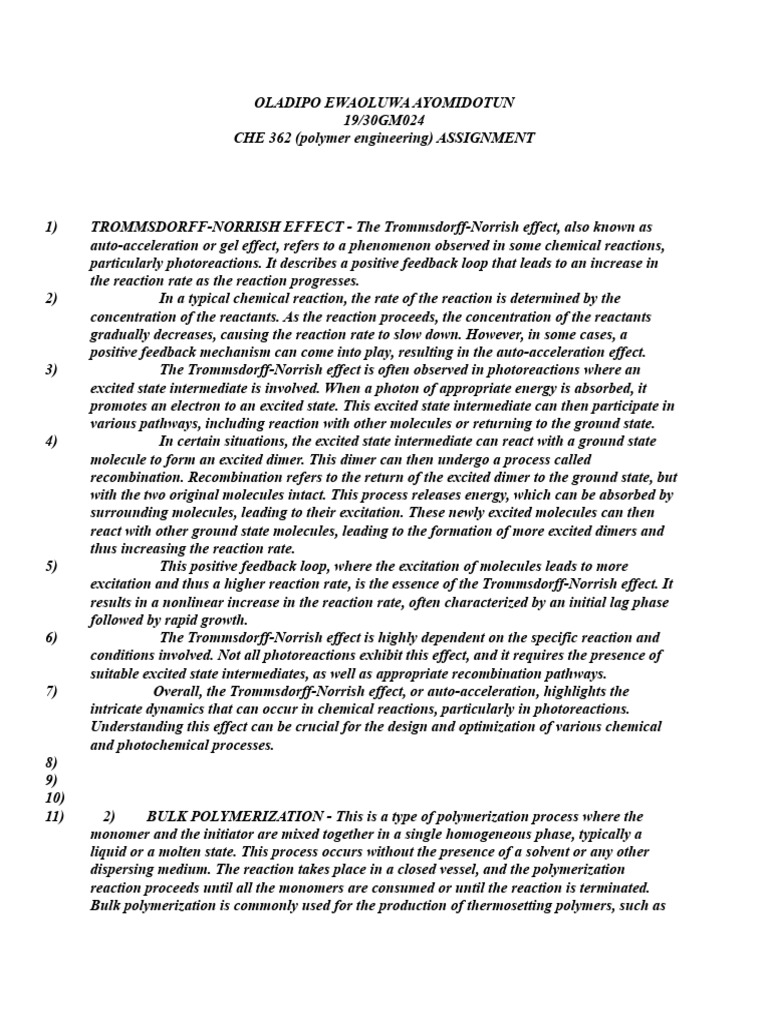 OLADIPO EWAOLUWA AYOMIDOTUN
19/30GM024
CHE 362 (polymer engineering) ASSIGNMENT

1) TROMMSDORFF-NORRISH EFFECT - The Trommsdorff-Norrish effect, also known as auto-acceleration or gel effect, refers to a phenomenon observed in some chemical reactions, particularly photoreactions. It describes a positive feedback loop that leads to an increase in the reaction rate as the reaction progresses.

2) In a typical chemical reaction, the rate of the reaction is determined by the concentration of the reactants. As the reaction proceeds, the concentration of the reactants gradually decreases, causing the reaction rate to slow down. However, in some cases, a positive feedback mechanism can come into play, resulting in the auto-acceleration effect.

3) The Trommsdorff-Norrish effect is often observed in photoreactions where an excited state intermediate is involved. When a photon of appropriate energy is absorbed, it promotes an electron to an excited state. This excited state intermediate can then participate in various pathways, including reaction with other molecules or returning to the ground state.

4) In certain situations, the excited state intermediate can react with a ground state molecule to form an excited dimer. This dimer can then undergo a process called recombination. Recombination refers to the return of the excited dimer to the ground state, but with the two original molecules intact. This process releases energy, which can be absorbed by surrounding molecules, leading to their excitation. These newly excited molecules can then react with other ground state molecules, leading to the formation of more excited dimers and thus increasing the reaction rate.

5) This positive feedback loop, where the excitation of molecules leads to more excitation and thus a higher reaction rate, is the essence of the Trommsdorff-Norrish effect. It results in a nonlinear increase in the reaction rate, often characterized by an initial lag phase followed by rapid growth.

6) The Trommsdorff-Norrish effect is highly dependent on the specific reaction and conditions involved. Not all photoreactions exhibit this effect, and it requires the presence of suitable excited state intermediates, as well as appropriate recombination pathways.

7) Overall, the Trommsdorff-Norrish effect, or auto-acceleration, highlights the intricate dynamics that can occur in chemical reactions, particularly in photoreactions. Understanding this effect can be crucial for the design and optimization of various chemical and photochemical processes.

8)
9)
10)
11) 2) BULK POLYMERIZATION - This is a type of polymerization process where the monomer and the initiator are mixed together in a single homogeneous phase, typically a liquid or a molten state. This process occurs without the presence of a solvent or any other dispersing medium. The reaction takes place in a closed vessel, and the polymerization reaction proceeds until all the monomers are consumed or until the reaction is terminated. Bulk polymerization is commonly used for the production of thermosetting polymers, such as